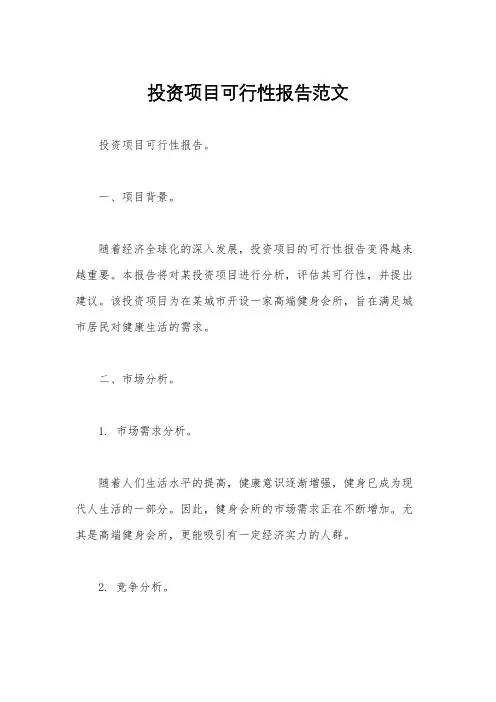 投资项目可行性报告范文

投资项目可行性报告。

一、项目背景。

随着经济全球化的深入发展，投资项目的可行性报告变得越来越重要。本报告将对某投资项目进行分析，评估其可行性，并提出建议。该投资项目为在某城市开设一家高端健身会所，旨在满足城市居民对健康生活的需求。

二、市场分析。

1. 市场需求分析。

随着人们生活水平的提高，健康意识逐渐增强，健身已成为现代人生活的一部分。因此，健身会所的市场需求正在不断增加。尤其是高端健身会所，更能吸引有一定经济实力的人群。

2. 竞争分析。